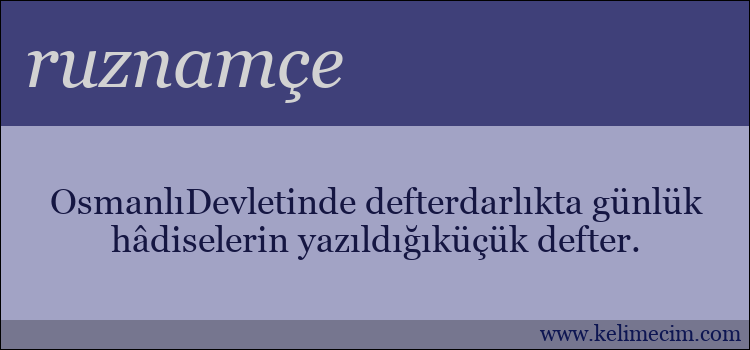 ruznamçe

OsmanlıDevletinde defterdarlıkta günlük hâdiselerin yazıldığıküçük defter.

www.kelimecim.com